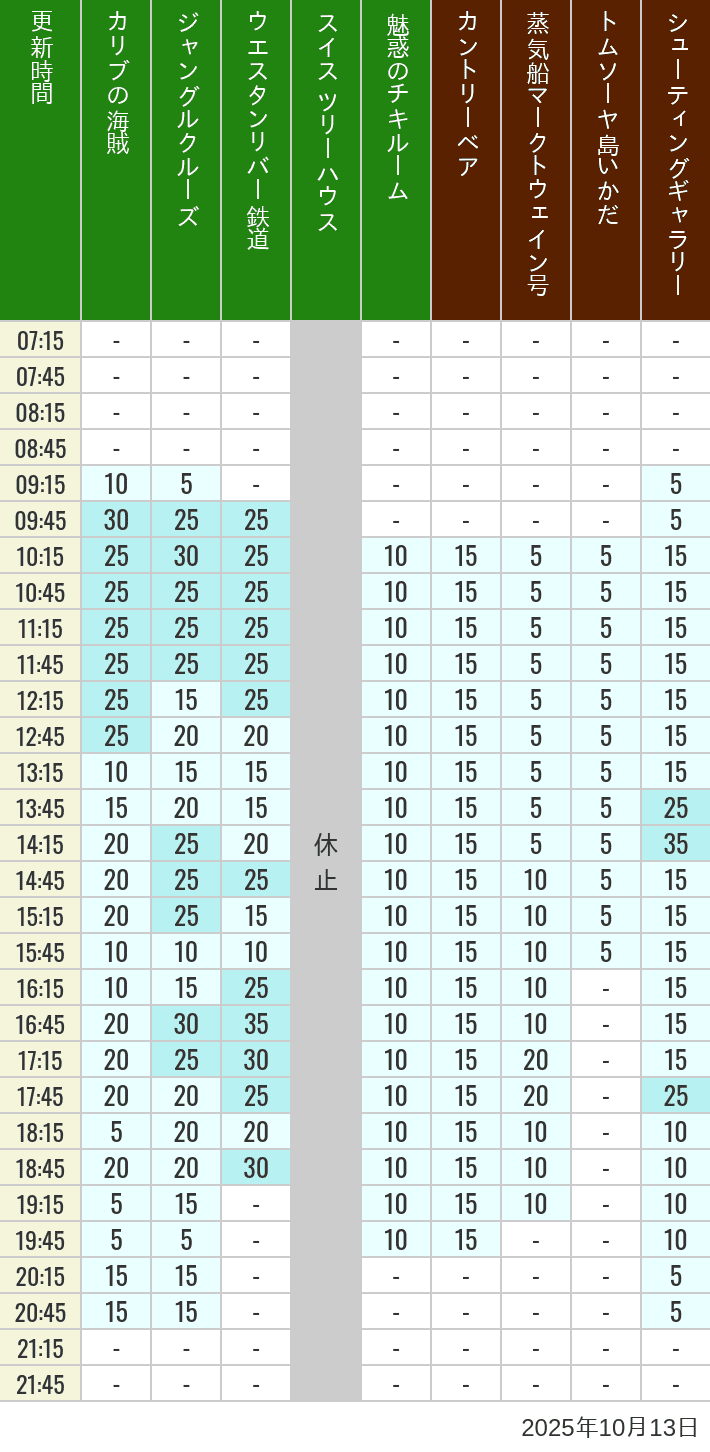 | 更新時間 | カリブの海賊 | ジャングルクルーズ | ウエスタンリバー鉄道 | スイスツリーハウス | 魅惑のチキルーム | カントリーベア | 蒸気船マークトウェイン号 | トムソーヤ島いかだ | シューティングギャラリー |
|---|---|---|---|---|---|---|---|---|---|
| 07:15 | - | - | - | 休止 | - | - | - | - | - |
| 07:45 | - | - | - | | - | - | - | - | - |
| 08:15 | - | - | - | | - | - | - | - | - |
| 08:45 | - | - | - | | - | - | - | - | - |
| 09:15 | 10 | 5 | - | | - | - | - | - | 5 |
| 09:45 | 30 | 25 | 25 | | - | - | - | - | 5 |
| 10:15 | 25 | 30 | 25 | | 10 | 15 | 5 | 5 | 15 |
| 10:45 | 25 | 25 | 25 | | 10 | 15 | 5 | 5 | 15 |
| 11:15 | 25 | 25 | 25 | | 10 | 15 | 5 | 5 | 15 |
| 11:45 | 25 | 25 | 25 | | 10 | 15 | 5 | 5 | 15 |
| 12:15 | 25 | 15 | 25 | | 10 | 15 | 5 | 5 | 15 |
| 12:45 | 25 | 20 | 20 | | 10 | 15 | 5 | 5 | 15 |
| 13:15 | 10 | 15 | 15 | | 10 | 15 | 5 | 5 | 15 |
| 13:45 | 15 | 20 | 15 | | 10 | 15 | 5 | 5 | 25 |
| 14:15 | 20 | 25 | 20 | | 10 | 15 | 5 | 5 | 35 |
| 14:45 | 20 | 25 | 25 | | 10 | 15 | 10 | 5 | 15 |
| 15:15 | 20 | 25 | 15 | | 10 | 15 | 10 | 5 | 15 |
| 15:45 | 10 | 10 | 10 | | 10 | 15 | 10 | 5 | 15 |
| 16:15 | 10 | 15 | 25 | | 10 | 15 | 10 | - | 15 |
| 16:45 | 20 | 30 | 35 | | 10 | 15 | 10 | - | 15 |
| 17:15 | 20 | 25 | 30 | | 10 | 15 | 20 | - | 15 |
| 17:45 | 20 | 20 | 25 | | 10 | 15 | 20 | - | 25 |
| 18:15 | 5 | 20 | 20 | | 10 | 15 | 10 | - | 10 |
| 18:45 | 20 | 20 | 30 | | 10 | 15 | 10 | - | 10 |
| 19:15 | 5 | 15 | - | | 10 | 15 | 10 | - | 10 |
| 19:45 | 5 | 5 | - | | 10 | 15 | - | - | 10 |
| 20:15 | 15 | 15 | - | | - | - | - | - | 5 |
| 20:45 | 15 | 15 | - | | - | - | - | - | 5 |
| 21:15 | - | - | - | | - | - | - | - | - |
| 21:45 | - | - | - | | - | - | - | - | - |

2025年10月13日